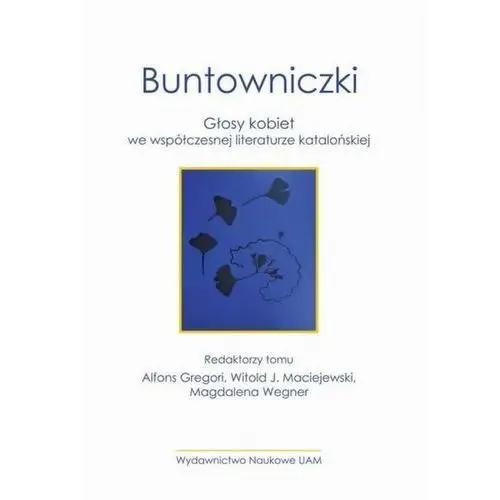 Buntowniczki

Głosy kobiet
we współczesnej literaturze katalońskiej

Redaktorzy tomu
Alfons Gregori, Witold J. Maciejewski, Magdalena Wegner

Wydawnictwo Naukowe UAM